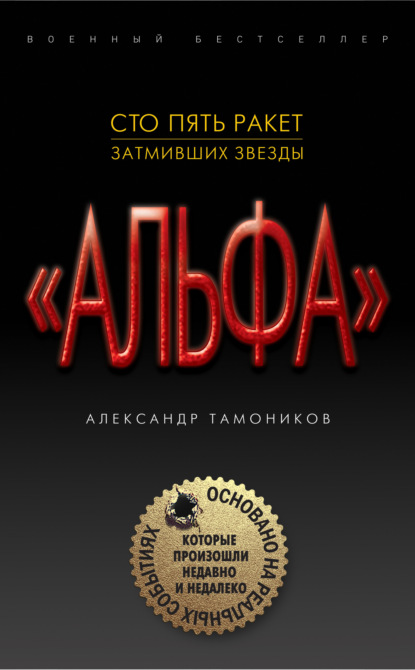 ВОЕННЫЙ БЕСТСЕЛЛЕР

СТО ПЯТЬ РАКЕТ
ЗАТМИВШИХ ЗВЕЗДЫ

«АЛЬФА»

АЛЕКСАНДР ТАМОНИКОВ

ОСНОВАНО НА РЕАЛЬНЫХ СОБЫТИЯХ
КОТОРЫЕ ПРОИЗОШЛИ НЕДАВНО И НЕДАЛЕКО